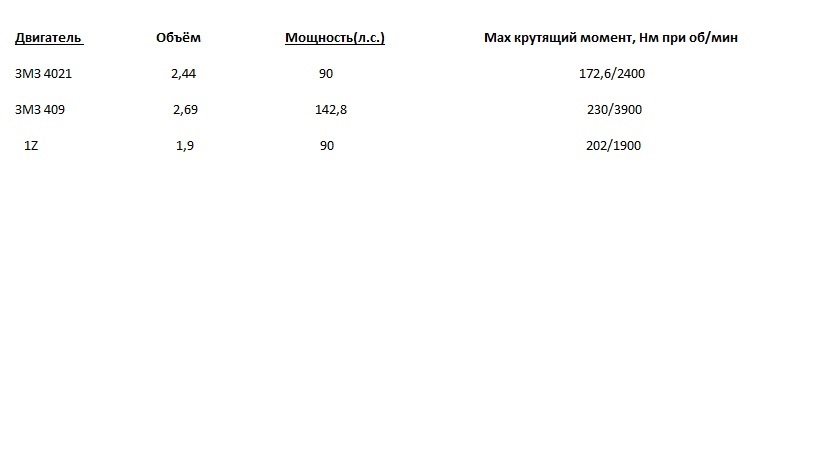 | Двигатель | Объём | Мощность(л.с.) | Max крутящий момент, Нм при об/мин |
|---|---|---|---|
| ЗМЗ 4021 | 2,44 | 90 | 172,6/2400 |
| ЗМЗ 409 | 2,69 | 142,8 | 230/3900 |
| 1Z | 1,9 | 90 | 202/1900 |